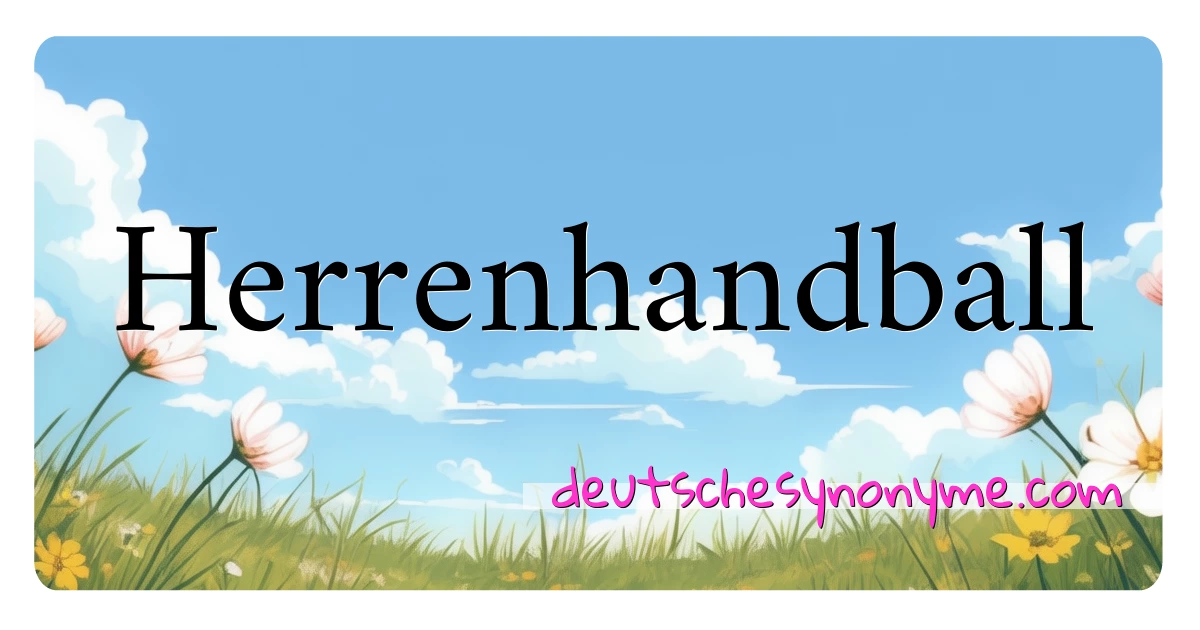 Herrenhandball

deutschesynonyme.com